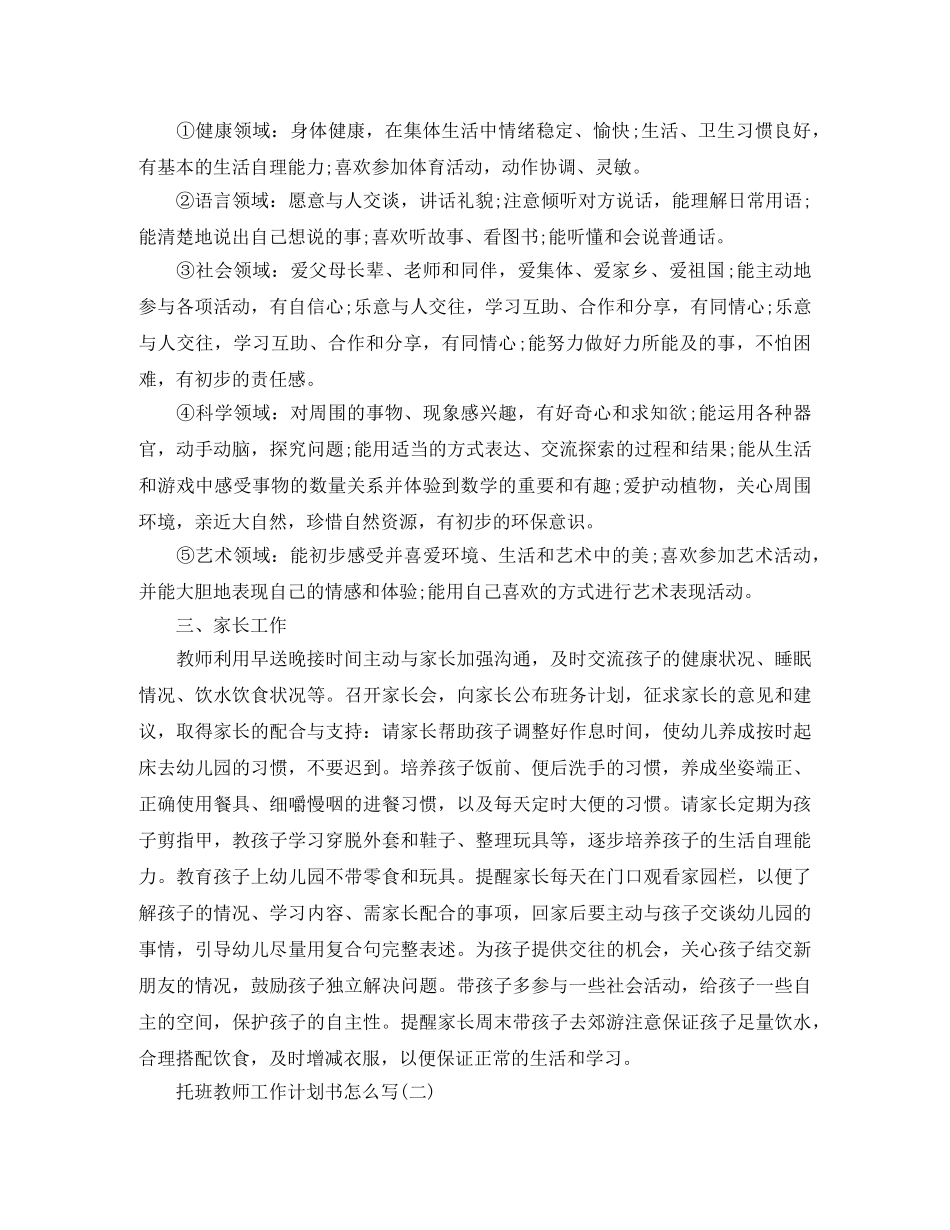 ①健康领域：身体健康，在集体生活中情绪稳定、愉快;生活、卫生习惯良好，有基本的生活自理能力;喜欢参加体育活动，动作协调、灵敏。

②语言领域：愿意与人交谈，讲话礼貌;注意倾听对方说话，能理解日常用语;能清楚地说出自己想说的事;喜欢听故事、看图书;能听懂和会说普通话。

③社会领域：爱父母长辈、老师和同伴，爱集体、爱家乡、爱祖国;能主动地参与各项活动，有自信心;乐意与人交往，学习互助、合作和分享，有同情心;乐意与人交往，学习互助、合作和分享，有同情心;能努力做好力所能及的事，不怕困难，有初步的责任感。

④科学领域：对周围的事物、现象感兴趣，有好奇心和求知欲;能运用各种器官，动手动脑，探究问题;能用适当的方式表达、交流探索的过程和结果;能从生活和游戏中感受事物的数量关系并体验到数学的重要和有趣;爱护动植物，关心周围环境，亲近大自然，珍惜自然资源，有初步的环保意识。

⑤艺术领域：能初步感受并喜爱环境、生活和艺术中的美;喜欢参加艺术活动，并能大胆地表现自己的情感和体验;能用自己喜欢的方式进行艺术表现活动。

三、家长工作

教师利用早送晚接时间主动与家长加强沟通，及时交流孩子的健康状况、睡眠情况、饮水饮食状况等。召开家长会，向家长公布班务计划，征求家长的意见和建议，取得家长的配合与支持：请家长帮助孩子调整好作息时间，使幼儿养成按时起床去幼儿园的习惯，不要迟到。培养孩子饭前、便后洗手的习惯，养成坐姿端正、正确使用餐具、细嚼慢咽的进餐习惯，以及每天定时大便的习惯。请家长定期为孩子剪指甲，教孩子学习穿脱外套和鞋子、整理玩具等，逐步培养孩子的生活自理能力。教育孩子上幼儿园不带零食和玩具。提醒家长每天在门口观看家园栏，以便了解孩子的情况、学习内容、需家长配合的事项，回家后要主动与孩子交谈幼儿园的事情，引导幼儿尽量用复合句完整表述。为孩子提供交往的机会，关心孩子结交新朋友的情况，鼓励孩子独立解决问题。带孩子多参与一些社会活动，给孩子一些自主的空间，保护孩子的自主性。提醒家长周末带孩子去郊游注意保证孩子足量饮水，合理搭配饮食，及时增减衣服，以便保证正常的生活和学习。

托班教师工作计划书怎么写(二)